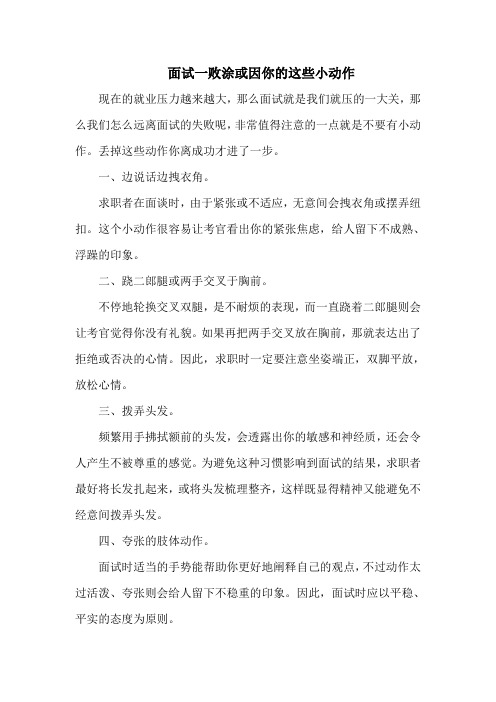 面试一败涂或因你的这些小动作

现在的就业压力越来越大，那么面试就是我们就压的一大关，那么我们怎么远离面试的失败呢，非常值得注意的一点就是不要有小动作。丢掉这些动作你离成功才进了一步。

一、边说话边拽衣角。

求职者在面谈时，由于紧张或不适应，无意间会拽衣角或摆弄纽扣。这个小动作很容易让考官看出你的紧张焦虑，给人留下不成熟、浮躁的印象。

二、跷二郎腿或两手交叉于胸前。

不停地轮换交叉双腿，是不耐烦的表现，而一直跷着二郎腿则会让考官觉得你没有礼貌。如果再把两手交叉放在胸前，那就表达出了拒绝或否决的心情。因此，求职时一定要注意坐姿端正，双脚平放，放松心情。

三、拨弄头发。

频繁用手拂拭额前的头发，会透露出你的敏感和神经质，还会令人产生不被尊重的感觉。为避免这种习惯影响到面试的结果，求职者最好将长发扎起来，或将头发梳理整齐，这样既显得精神又能避免不经意间拨弄头发。

四、夸张的肢体动作。

面试时适当的手势能帮助你更好地阐释自己的观点，不过动作太过活泼、夸张则会给人留下不稳重的印象。因此，面试时应以平稳、平实的态度为原则。